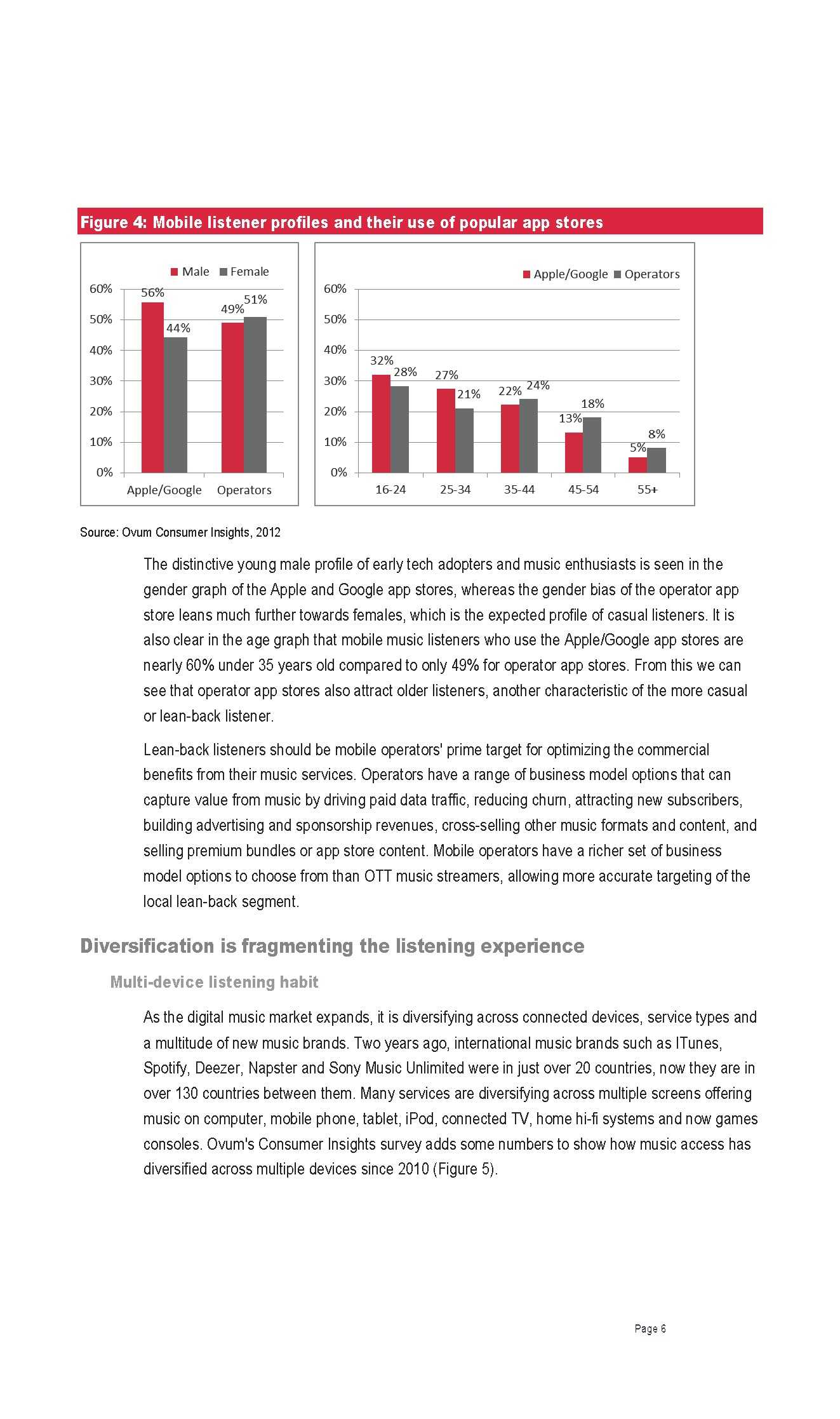 Figure 4: Mobile listener profiles and their use of popular app stores

Male Female

60%
50%
40%
30%
20%
10%
0%

56% 44% 49% 51%

Apple/Google Operators

Apple/Google Operators

60%
50%
40%
30%
20%
10%
0%

32% 28% 27% 21% 22% 24% 13% 18% 5% 8%

16-24 25-34 35-44 45-54 55+

Source: Ovum Consumer Insights, 2012

The distinctive young male profile of early tech adopters and music enthusiasts is seen in the gender graph of the Apple and Google app stores, whereas the gender bias of the operator app store leans much further towards females, which is the expected profile of casual listeners. It is also clear in the age graph that mobile music listeners who use the Apple/Google app stores are nearly 60% under 35 years old compared to only 49% for operator app stores. From this we can see that operator app stores also attract older listeners, another characteristic of the more casual or lean-back listener.

Lean-back listeners should be mobile operators' prime target for optimizing the commercial benefits from their music services. Operators have a range of business model options that can capture value from music by driving paid data traffic, reducing churn, attracting new subscribers, building advertising and sponsorship revenues, cross-selling other music formats and content, and selling premium bundles or app store content. Mobile operators have a richer set of business model options to choose from than OTT music streamers, allowing more accurate targeting of the local lean-back segment.

Diversification is fragmenting the listening experience

Multi-device listening habit

As the digital music market expands, it is diversifying across connected devices, service types and a multitude of new music brands. Two years ago, international music brands such as ITunes, Spotify, Deezer, Napster and Sony Music Unlimited were in just over 20 countries, now they are in over 130 countries between them. Many services are diversifying across multiple screens offering music on computer, mobile phone, tablet, iPod, connected TV, home hi-fi systems and now games consoles. Ovum's Consumer Insights survey adds some numbers to show how music access has diversified across multiple devices since 2010 (Figure 5).

Page 6